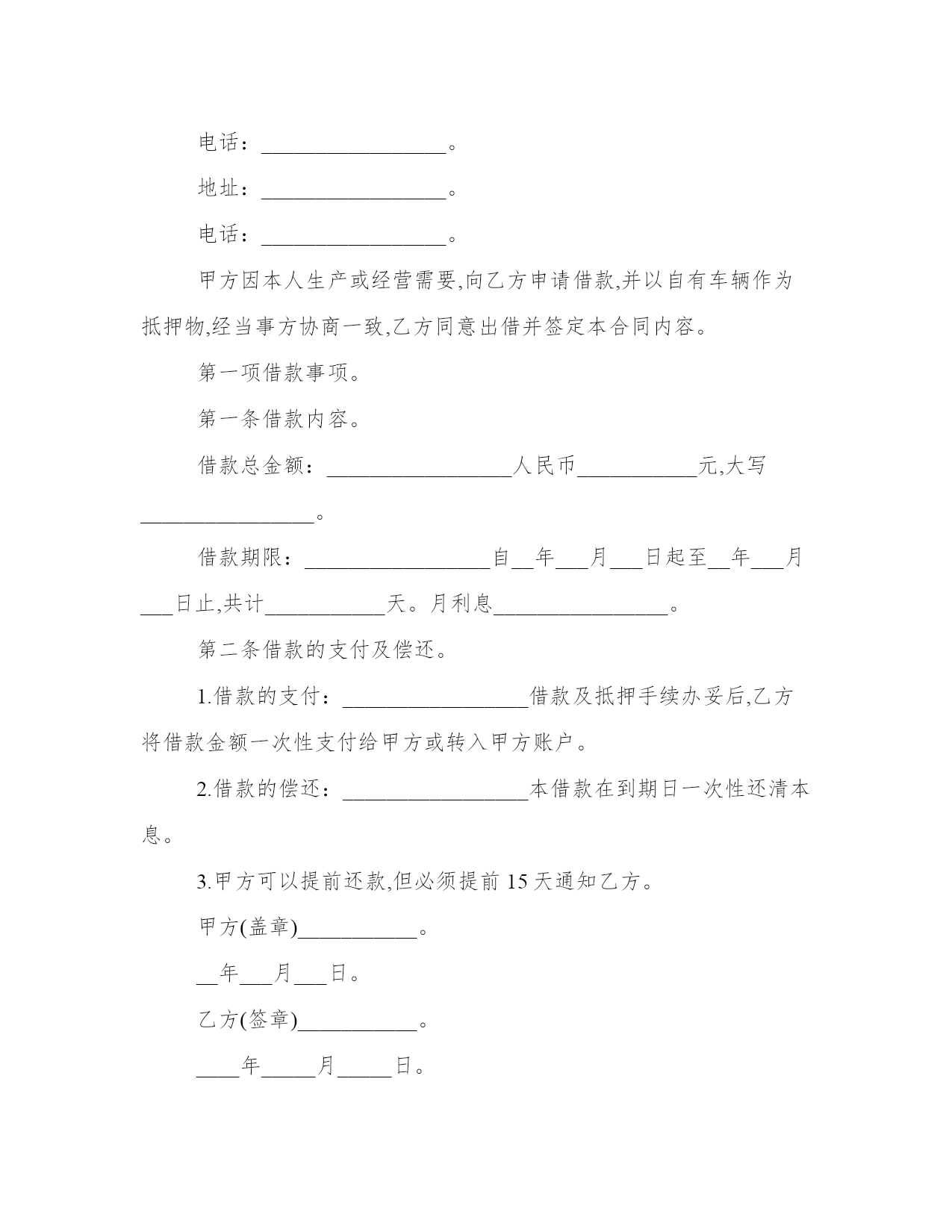 电话：_________________。

地址：_________________。

电话：_________________。

甲方因本人生产或经营需要,向乙方申请借款,并以自有车辆作为抵押物,经当事方协商一致,乙方同意出借并签定本合同内容。

第一项借款事项。

第一条借款内容。

借款总金额：_________________人民币___________元,大写________________。

借款期限：_________________自__年___月___日起至__年___月___日止,共计___________天。月利息________________。

第二条借款的支付及偿还。

1.借款的支付：_________________借款及抵押手续办妥后,乙方将借款金额一次性支付给甲方或转入甲方账户。

2.借款的偿还：_________________本借款在到期日一次性还清本息。

3.甲方可以提前还款,但必须提前 15 天通知乙方。

甲方(盖章)___________。

__年___月___日。

乙方(签章)___________。

____年_____月_____日。